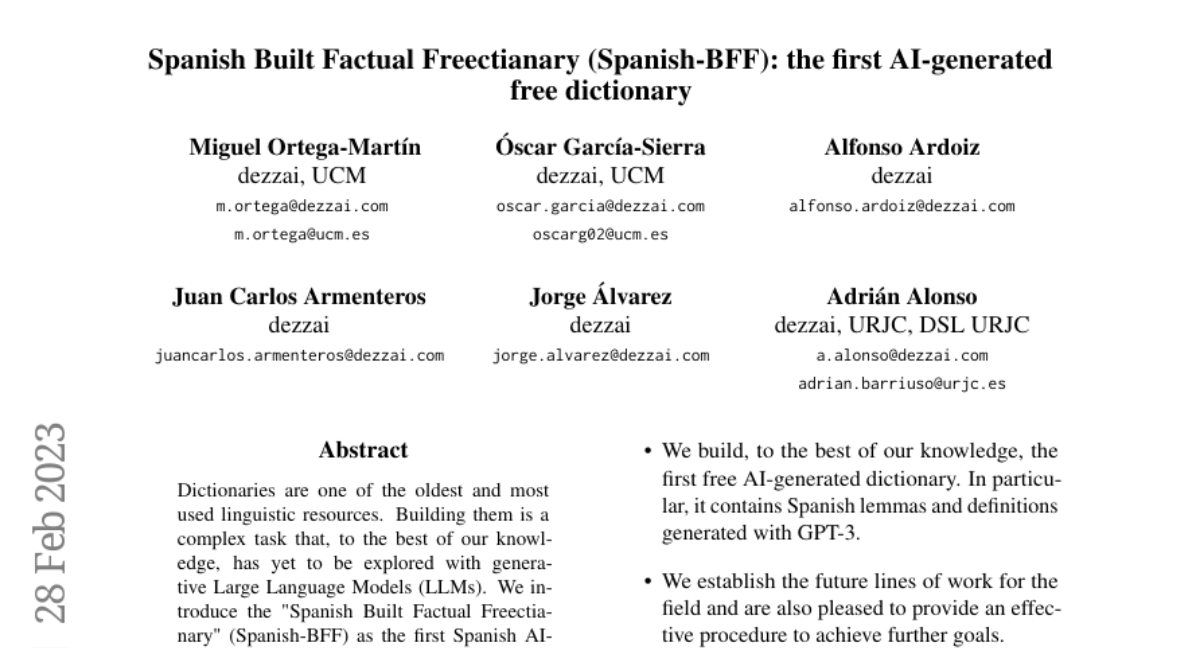 Spanish Built Factual Freectianary (Spanish-BFF): the first AI-generated free dictionary

Miguel Ortega-Martín
dezzai, UCM
m.ortega@dezzai.com
m.ortega@ucm.es

Óscar García-Sierra
dezzai, UCM
oscar.garcia@dezzai.com
oscarg02@ucm.es

Alfonso Ardoiz
dezzai
alfonso.ardoiz@dezzai.com

Juan Carlos Armenteros
dezzai
juancarlos.armenteros@dezzai.com

Jorge Álvarez
dezzai
jorge.alvarez@dezzai.com

Adrián Alonso
dezzai, URJC, DSL URJC
a.alonso@dezzai.com
adrian.barriuso@urjc.es

28 Feb 2023

Abstract

Dictionaries are one of the oldest and most used linguistic resources. Building them is a complex task that, to the best of our knowledge, has yet to be explored with generative Large Language Models (LLMs). We introduce the "Spanish Built Factual Freectianary" (Spanish-BFF) as the first Spanish AI-

• We build, to the best of our knowledge, the first free AI-generated dictionary. In particular, it contains Spanish lemmas and definitions generated with GPT-3.

• We establish the future lines of work for the field and are also pleased to provide an effective procedure to achieve further goals.